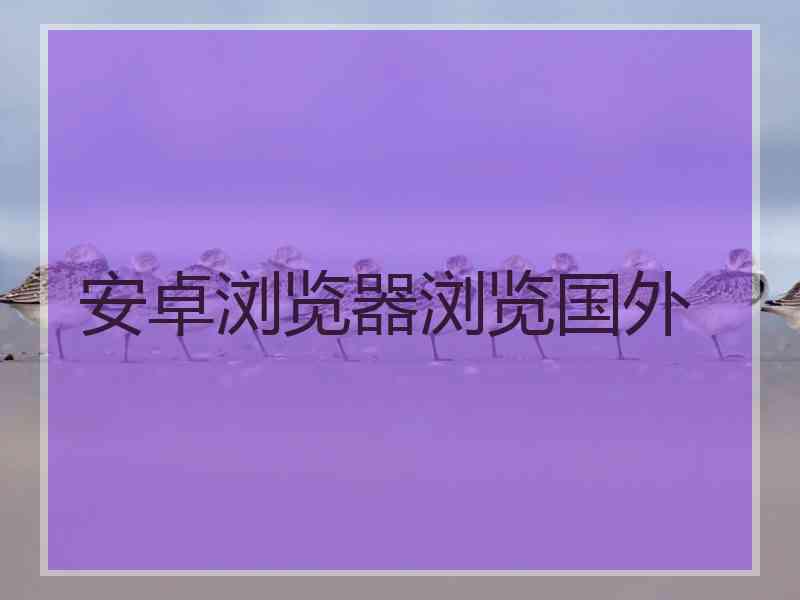 安卓浏览器浏览国外